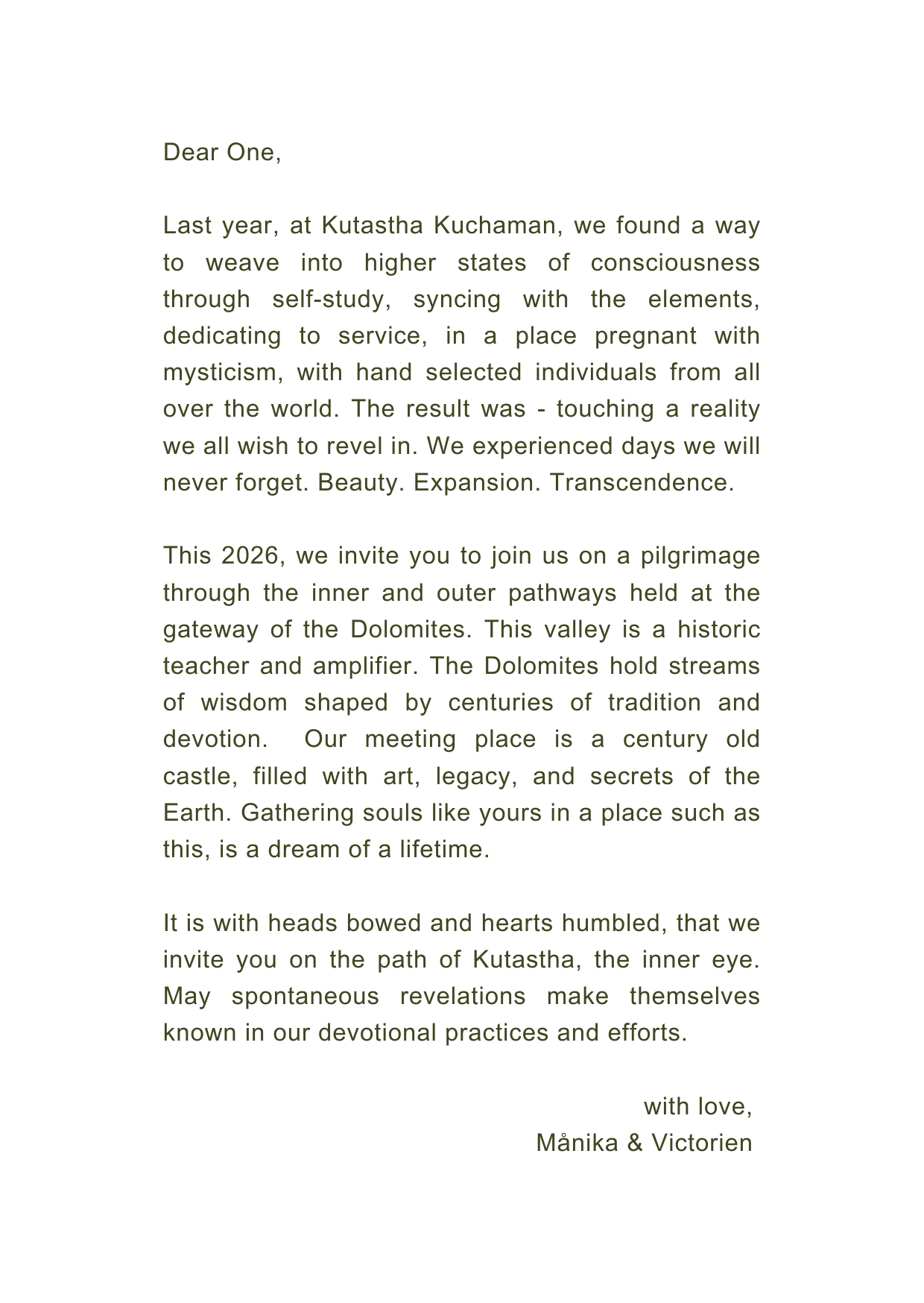 Dear One,

Last year, at Kutastha Kuchaman, we found a way to weave into higher states of consciousness through self-study, syncing with the elements, dedicating to service, in a place pregnant with mysticism, with hand selected individuals from all over the world. The result was - touching a reality we all wish to revel in. We experienced days we will never forget. Beauty. Expansion. Transcendence.

This 2026, we invite you to join us on a pilgrimage through the inner and outer pathways held at the gateway of the Dolomites. This valley is a historic teacher and amplifier. The Dolomites hold streams of wisdom shaped by centuries of tradition and devotion. Our meeting place is a century old castle, filled with art, legacy, and secrets of the Earth. Gathering souls like yours in a place such as this, is a dream of a lifetime.

It is with heads bowed and hearts humbled, that we invite you on the path of Kutastha, the inner eye. May spontaneous revelations make themselves known in our devotional practices and efforts.

with love,
Månika & Victorien